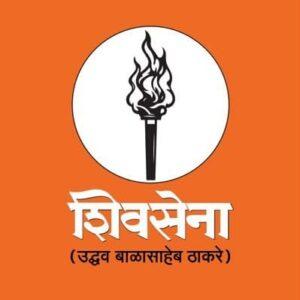 शिवसेना
(उद्धव बाळासाहेब ठाकरे)